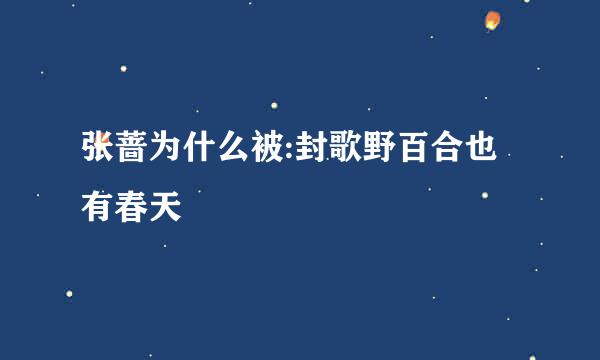 张蔷为什么被:封歌野百合也有春天